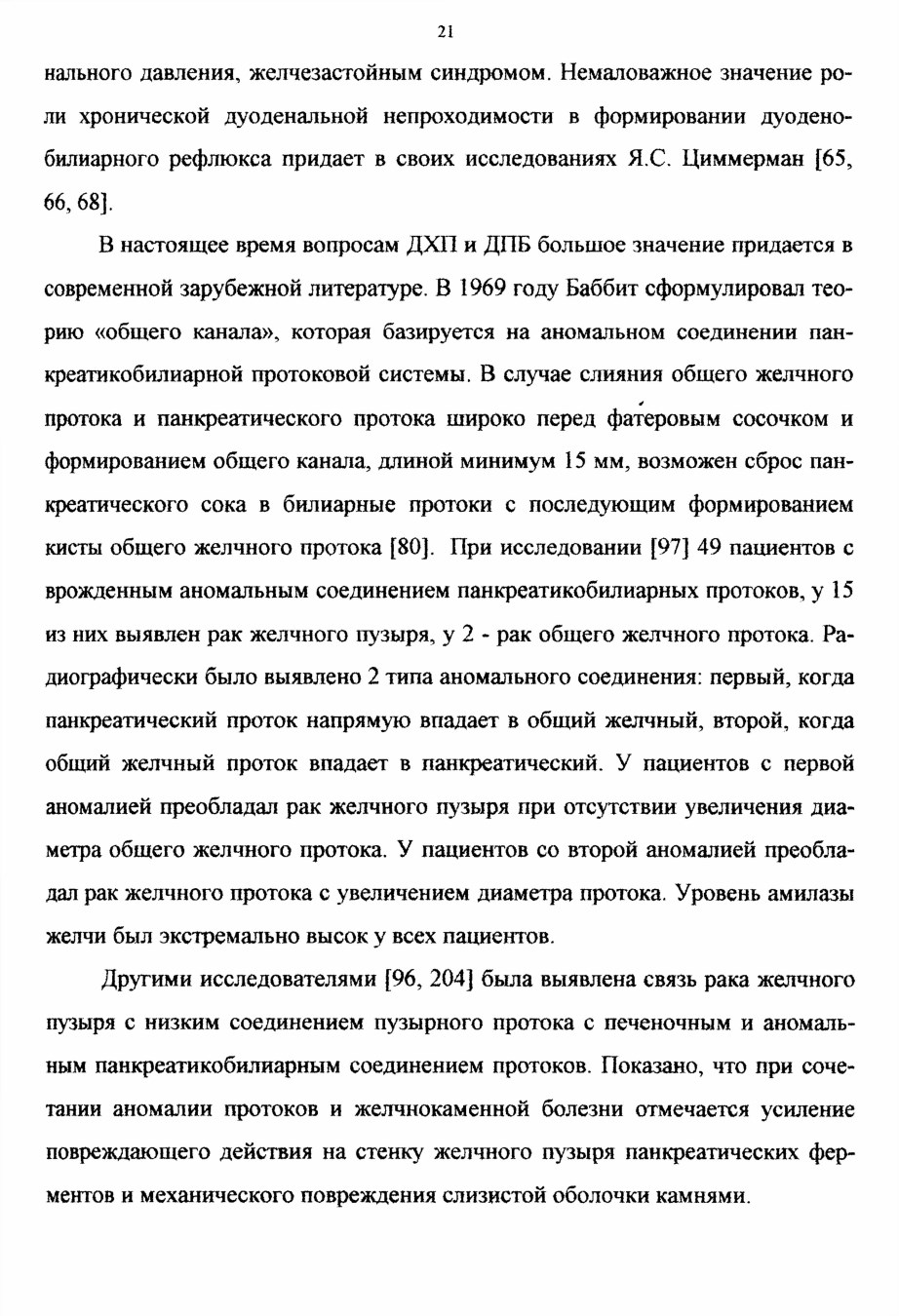 21

нального давления, желчезастойным синдромом. Немаловажное значение роли хронической дуоденальной непроходимости в формировании дуоденобилиарного рефлюкса придает в своих исследованиях Я.С. Циммерман [65, 66, 68].

В настоящее время вопросам ДХП и ДПБ большое значение придается в современной зарубежной литературе. В 1969 году Баббит сформулировал теорию «общего канала», которая базируется на аномальном соединении панкреатикобилиарной протоковой системы. В случае слияния общего желчного протока и панкреатического протока широко перед фатеровым сосочком и формированием общего канала, длиной минимум 15 мм, возможен сброс панкреатического сока в билиарные протоки с последующим формированием кисты общего желчного протока [80]. При исследовании [97] 49 пациентов с врожденным аномальным соединением панкреатикобилиарных протоков, у 15 из них выявлен рак желчного пузыря, у 2 - рак общего желчного протока. Радиографически было выявлено 2 типа аномального соединения: первый, когда панкреатический проток напрямую впадает в общий желчный, второй, когда общий желчный проток впадает в панкреатический. У пациентов с первой аномалией преобладал рак желчного пузыря при отсутствии увеличения диаметра общего желчного протока. У пациентов со второй аномалией преобладал рак желчного протока с увеличением диаметра протока. Уровень амилазы желчи был экстремально высок у всех пациентов.

Другими исследователями [96, 204] была выявлена связь рака желчного пузыря с низким соединением пузырного протока с печеночным и аномальным панкреатикобилиарным соединением протоков. Показано, что при сочетании аномалии протоков и желчнокаменной болезни отмечается усиление повреждающего действия на стенку желчного пузыря панкреатических ферментов и механического повреждения слизистой оболочки камнями.